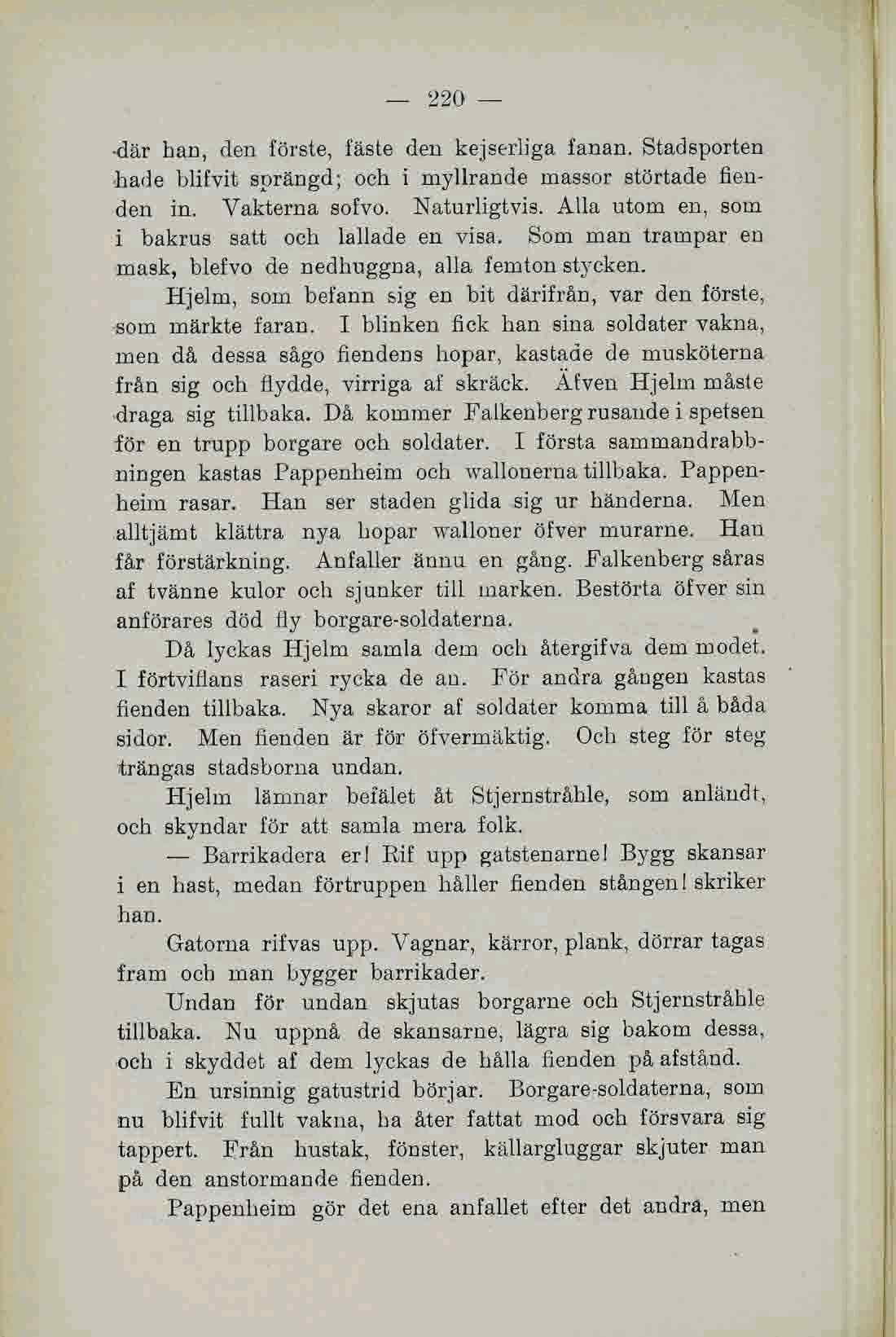 — 220 —

där han, den förste, fäste den kejserliga fanan. Stadsporten hade blifvit sprängd; och i myllrande massor störtade fienden in. Vakterna sofvo. Naturligtvis. Alla utom en, som i bakrus satt och lallade en visa. Som man trampar en mask, blefvo de nedhuggna, alla femton stycken.

Hjelm, som befann sig en bit därifrån, var den förste, som märkte faran. I blinken fick han sina soldater vakna, men då dessa sågo fiendens hopar, kastade de musköterna från sig och flydde, virriga af skräck. Äfven Hjelm måste draga sig tillbaka. Då kommer Falkenberg rusande i spetsen för en trupp borgare och soldater. I första sammandrabbningen kastas Pappenheim och wallonerna tillbaka. Pappenheim rasar. Han ser staden glida sig ur händerna. Men alltjämt klättra nya hopar walloner öfver murarne. Han får förstärkning. Anfaller ännu en gång. Falkenberg såras af tvänne kulor och sjunker till marken. Bestörta öfver sin anförares död fly borgare-soldaterna.

Då lyckas Hjelm samla dem och återgifva dem modet. I förtviflans raseri rycka de an. För andra gången kastas fienden tillbaka. Nya skaror af soldater komma till å båda sidor. Men fienden är för öfvermäktig. Och steg för steg trängas stadsborna undan.

Hjelm lämnar befälet åt Stjernstråhle, som anländt, och skyndar för att samla mera folk.

— Barrikadera er! Rif upp gatstenarne! Bygg skansar i en hast, medan förtruppen håller fienden stången! skriker han.

Gatorna rifvas upp. Vagnar, kärror, plank, dörrar tagas fram och man bygger barrikader.

Undan för undan skjutas borgarne och Stjernstråhle tillbaka. Nu uppnå de skansarne, lägra sig bakom dessa, och i skyddet af dem lyckas de hålla fienden på afstånd.

En ursinnig gatustrid börjar. Borgare-soldaterna, som nu blifvit fullt vakna, ha åter fattat mod och försvara sig tappert. Från hustak, fönster, källargluggar skjuter man på den anstormande fienden.

Pappenheim gör det ena anfallet efter det andra, men